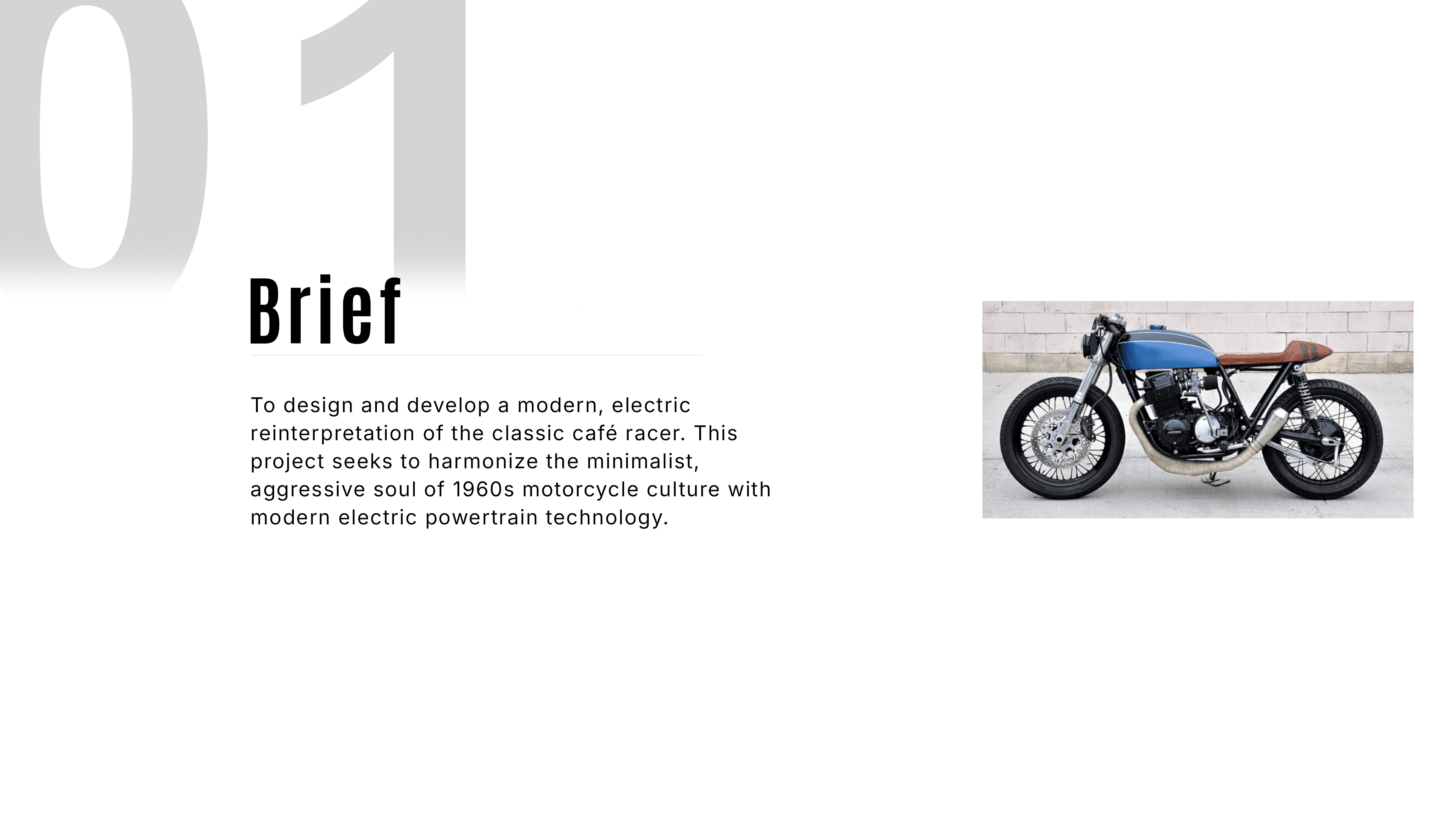 01

Brief

To design and develop a modern, electric reinterpretation of the classic café racer. This project seeks to harmonize the minimalist, aggressive soul of 1960s motorcycle culture with modern electric powertrain technology.